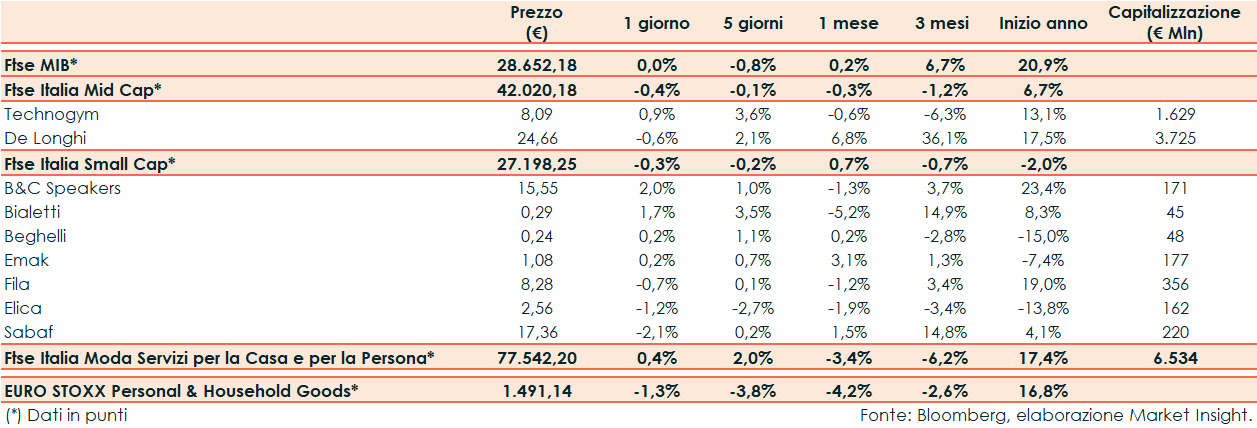 |  | Prezzo (€) | 1 giorno | 5 giorni | 1 mese | 3 mesi | Inizio anno | Capitalizzazione (€ Mln) |
|---|---|---|---|---|---|---|---|
| Ftse MIB* | 28.652,18 | 0,0% | -0,8% | 0,2% | 6,7% | 20,9% |  |
| Ftse Italia Mid Cap* | 42.020,18 | -0,4% | -0,1% | -0,3% | -1,2% | 6,7% |  |
| Technogym | 8,09 | 0,9% | 3,6% | -0,6% | -6,3% | 13,1% | 1.629 |
| De Longhi | 24,66 | -0,6% | 2,1% | 6,8% | 36,1% | 17,5% | 3.725 |
| Ftse Italia Small Cap* | 27.198,25 | -0,3% | -0,2% | 0,7% | -0,7% | -2,0% |  |
| B&C Speakers | 15,55 | 2,0% | 1,0% | -1,3% | 3,7% | 23,4% | 171 |
| Bialetti | 0,29 | 1,7% | 3,5% | -5,2% | 14,9% | 8,3% | 45 |
| Beghelli | 0,24 | 0,2% | 1,1% | 0,2% | -2,8% | -15,0% | 48 |
| Emak | 1,08 | 0,2% | 0,7% | 3,1% | 1,3% | -7,4% | 177 |
| Fila | 8,28 | -0,7% | 0,1% | -1,2% | 3,4% | 19,0% | 356 |
| Elica | 2,56 | -1,2% | -2,7% | -1,9% | -3,4% | -13,8% | 162 |
| Sabaf | 17,36 | -2,1% | 0,2% | 1,5% | 14,8% | 4,1% | 220 |
| Ftse Italia Moda Servizi per la Casa e per la Persona* | 77.542,20 | 0,4% | 2,0% | -3,4% | -6,2% | 17,4% | 6.534 |
| EURO STOXX Personal & Household Goods* | 1.491,14 | -1,3% | -3,8% | -4,2% | -2,6% | 16,8% |  |

(*) Dati in punti

Fonte: Bloomberg, elaborazione Market Insight.